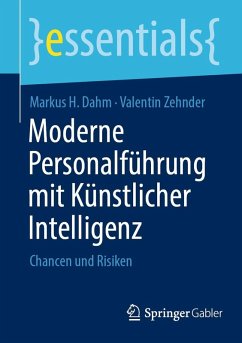 }essentials{

Markus H. Dahm · Valentin Zehnder

Moderne Personalführung mit Künstlicher Intelligenz

Chancen und Risiken

Springer Gabler